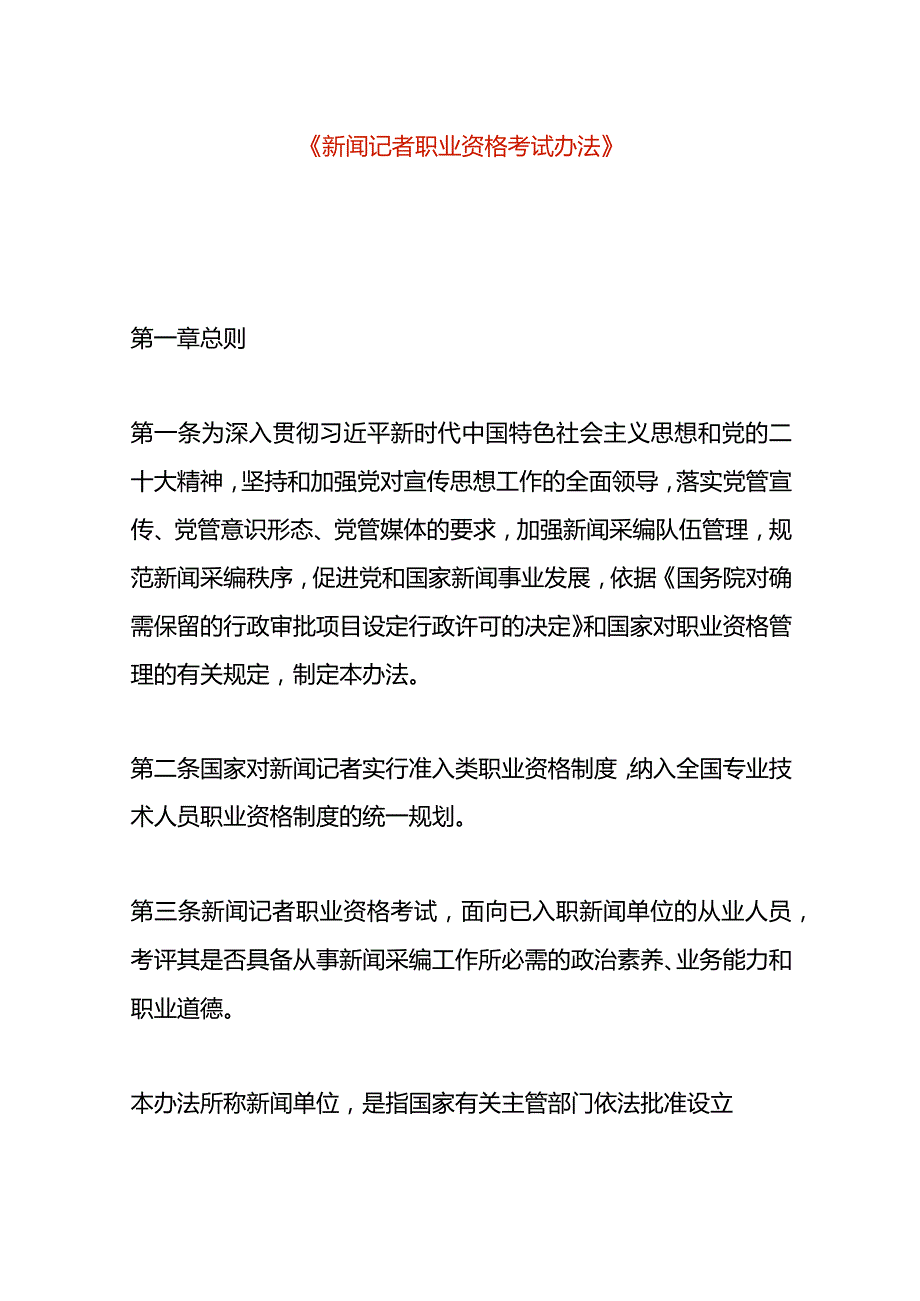 《新闻记者职业资格考试办法》

第一章总则

第一条为深入贯彻习近平新时代中国特色社会主义思想和党的二十大精神，坚持和加强党对宣传思想工作的全面领导，落实党管宣传、党管意识形态、党管媒体的要求，加强新闻采编队伍管理，规范新闻采编秩序，促进党和国家新闻事业发展，依据《国务院对确需保留的行政审批项目设定行政许可的决定》和国家对职业资格管理的有关规定，制定本办法。

第二条国家对新闻记者实行准入类职业资格制度，纳入全国专业技术人员职业资格制度的统一规划。

第三条新闻记者职业资格考试，面向已入职新闻单位的从业人员，考评其是否具备从事新闻采编工作所必需的政治素养、业务能力和职业道德。

本办法所称新闻单位，是指国家有关主管部门依法批准设立